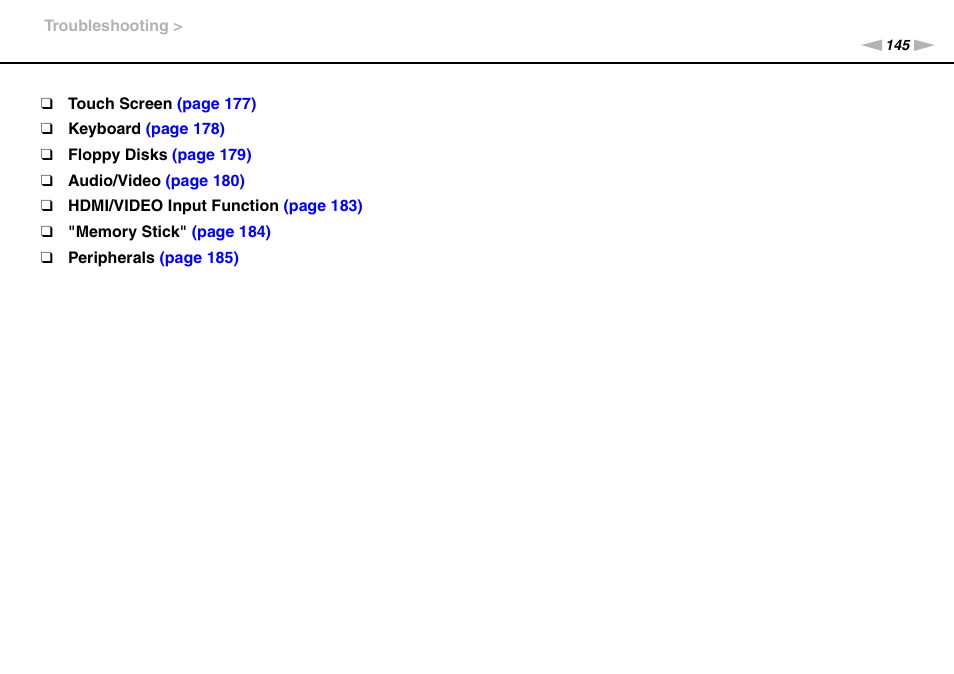 Troubleshooting >

145

❑ Touch Screen (page 177)
❑ Keyboard (page 178)
❑ Floppy Disks (page 179)
❑ Audio/Video (page 180)
❑ HDMI/VIDEO Input Function (page 183)
❑ "Memory Stick" (page 184)
❑ Peripherals (page 185)